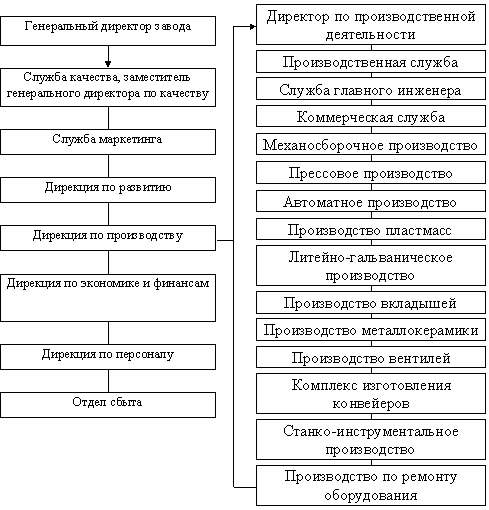 Генеральный директор завода

Служба качества, заместитель генерального директора по качеству

Служба маркетинга

Дирекция по развитию

Дирекция по производству

Дирекция по экономике и финансам

Дирекция по персоналу

Отдел сбыта

Директор по производственной деятельности

Производственная служба

Служба главного инженера

Коммерческая служба

Механосборочное производство

Прессовое производство

Автоматное производство

Производство пластмасс

Литейно-гальваническое производство

Производство вкладышей

Производство металлокерамики

Производство вентилей

Комплекс изготовления конвейеров

Станко-инструментальное производство

Производство по ремонту оборудования